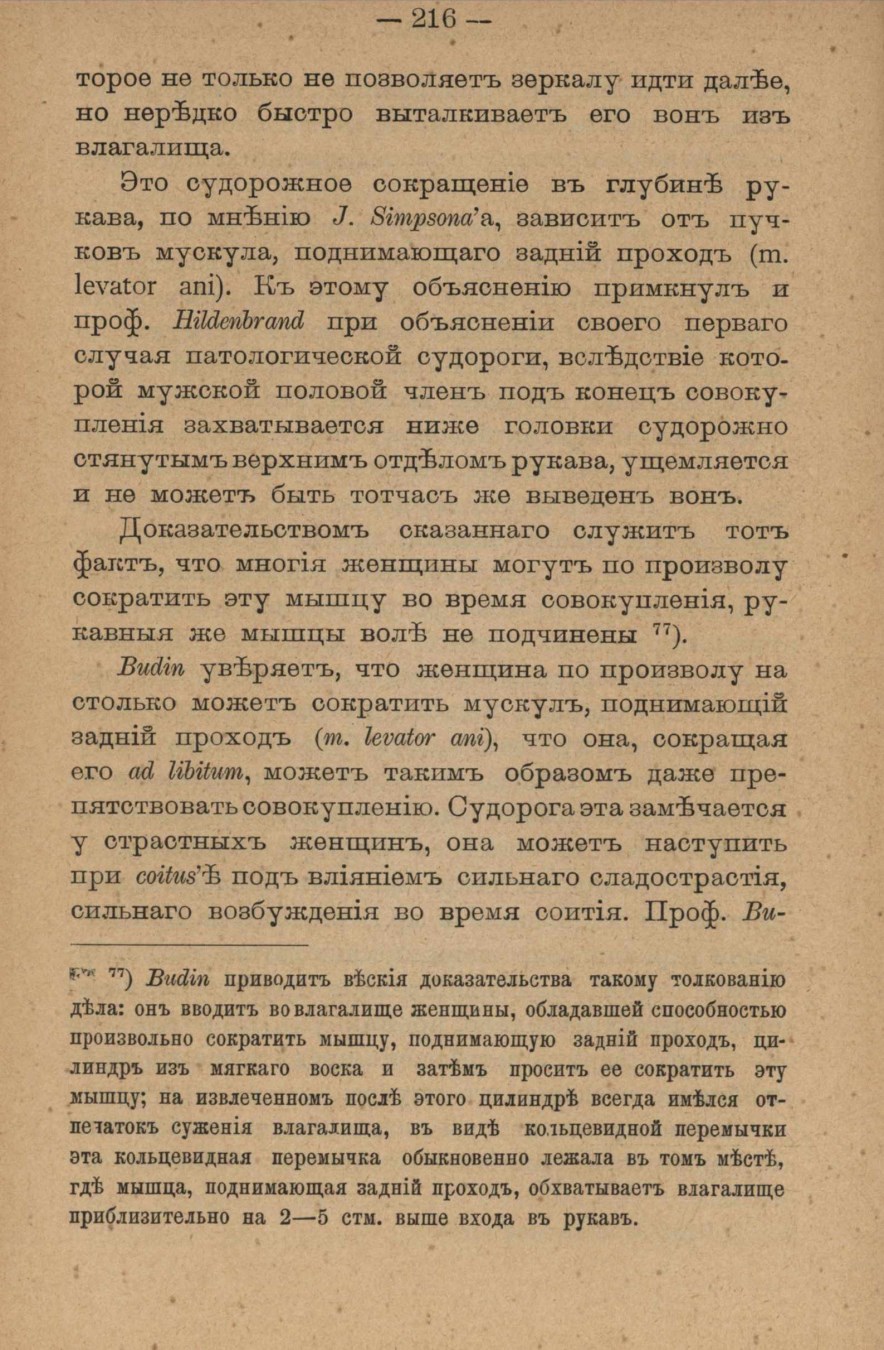 — 216 —

торое не только не позволяетъ зеркалу идти далѣе, но нерѣдко быстро выталкиваетъ его вонъ изъ влагалища.

Это судорожное сокращеніе въ глубинѣ рукава, по мнѣнію J. Simpsona'а, зависитъ отъ пучковъ мускула, поднимающаго задній проходъ (m. levator ani). Къ этому объясненію примкнулъ и проф. Hildenbrand при объясненіи своего перваго случая патологической судороги, вслѣдствіе которой мужской половой членъ подъ конецъ совокупленія захватывается ниже головки судорожно стянутымъ верхнимъ отдѣломъ рукава, ущемляется и не можетъ быть тотчасъ же выведенъ вонъ.

Доказательствомъ сказаннаго служитъ тотъ фактъ, что многія женщины могутъ по произволу сократить эту мышцу во время совокупленія, рукавныя же мышцы волѣ не подчинены $^{77}$).

Budin увѣряетъ, что женщина по произволу на столько можетъ сократить мускулъ, поднимающій задній проходъ (m. levator ani), что она, сокращая его ad libitum, можетъ такимъ образомъ даже препятствовать совокупленію. Судорога эта замѣчается у страстныхъ женщинъ, она можетъ наступить при coitus'ѣ подъ вліяніемъ сильнаго сладострастія, сильнаго возбужденія во время соитія. Проф. Bu-

$^{77}$) Budin приводитъ вѣскія доказательства такому толкованію дѣла: онъ вводитъ во влагалище женщины, обладавшей способностью произвольно сократить мышцу, поднимающую задній проходъ, цилиндръ изъ мягкаго воска и затѣмъ проситъ ее сократить эту мышцу; на извлеченномъ послѣ этого цилиндрѣ всегда имѣлся отпечатокъ суженія влагалища, въ видѣ кольцевидной перемычки эта кольцевидная перемычка обыкновенно лежала въ томъ мѣстѣ, гдѣ мышца, поднимающая задній проходъ, обхватываетъ влагалище приблизительно на 2—5 стм. выше входа въ рукавъ.